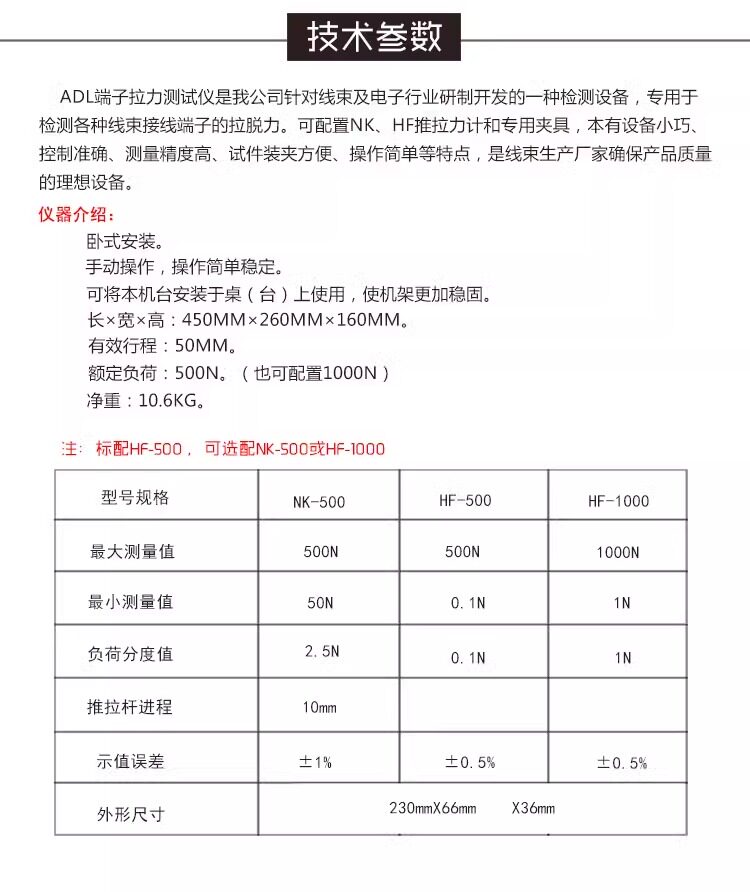 技术参数

ADL端子拉力测试仪是我公司针对线束及电子行业研制开发的一种检测设备，专用于检测各种线束接线端子的拉脱力。可配置NK、HF推拉力计和专用夹具，本有设备小巧、控制准确、测量精度高、试件装夹方便、操作简单等特点，是线束生产厂家确保产品质量的理想设备。

仪器介绍：

卧式安装。
手动操作，操作简单稳定。
可将本机台安装于桌（台）上使用，使机架更加稳固。
长×宽×高：450MM×260MM×160MM。
有效行程：50MM。
额定负荷：500N。（也可配置1000N）
净重：10.6KG。

注：标配HF-500，可选配NK-500或HF-1000

| 型号规格 | NK-500 | HF-500 | HF-1000 |
|---|---|---|---|
| 最大测量值 | 500N | 500N | 1000N |
| 最小测量值 | 50N | 0.1N | 1N |
| 负荷分度值 | 2.5N | 0.1N | 1N |
| 推拉杆进程 | 10mm | | |
| 示值误差 | ±1% | ±0.5% | ±0.5% |
| 外形尺寸 | 230mmX66mm X36mm | | |